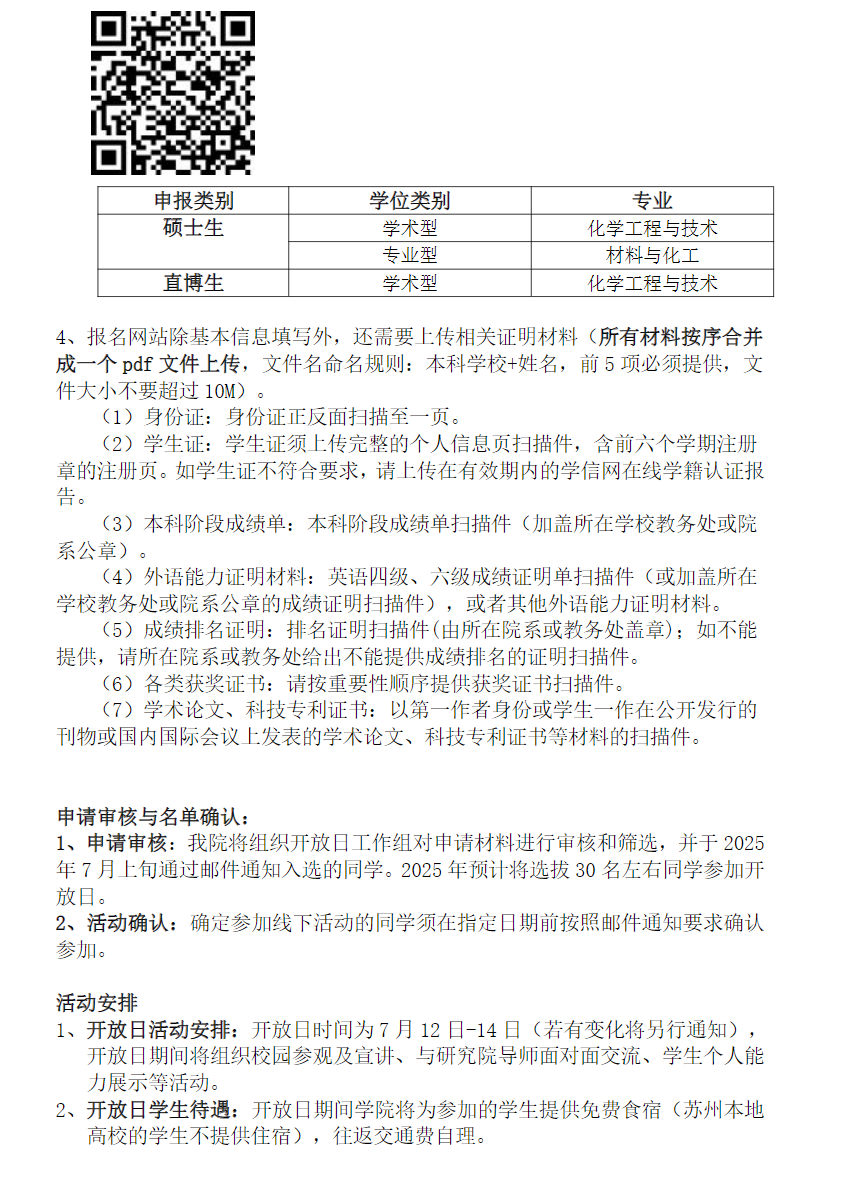 | 申报类别 | 学位类别 | 专业 |
|---|---|---|
| 硕士生 | 学术型 | 化学工程与技术 |
| | 专业型 | 材料与化工 |
| 直博生 | 学术型 | 化学工程与技术 |

4、报名网站除基本信息填写外，还需要上传相关证明材料（所有材料按序合并成一个 pdf 文件上传，文件名命名规则：本科学校+姓名，前 5 项必须提供，文件大小不要超过 10M）。

（1）身份证：身份证正反面扫描至一页。

（2）学生证：学生证须上传完整的个人信息页扫描件，含前六个学期注册章的注册页。如学生证不符合要求，请上传在有效期内的学信网在线学籍认证报告。

（3）本科阶段成绩单：本科阶段成绩单扫描件（加盖所在学校教务处或院系公章）。

（4）外语能力证明材料：英语四级、六级成绩证明单扫描件（或加盖所在学校教务处或院系公章的成绩证明扫描件），或者其他外语能力证明材料。

（5）成绩排名证明：排名证明扫描件(由所在院系或教务处盖章)；如不能提供，请所在院系或教务处给出不能提供成绩排名的证明扫描件。

（6）各类获奖证书：请按重要性顺序提供获奖证书扫描件。

（7）学术论文、科技专利证书：以第一作者身份或学生一作在公开发行的刊物或国内国际会议上发表的学术论文、科技专利证书等材料的扫描件。

申请审核与名单确认：
1、申请审核：我院将组织开放日工作组对申请材料进行审核和筛选，并于 2025 年 7 月上旬通过邮件通知入选的同学。2025 年预计将选拔 30 名左右同学参加开放日。
2、活动确认：确定参加线下活动的同学须在指定日期前按照邮件通知要求确认参加。

活动安排
1、开放日活动安排：开放日时间为 7 月 12 日-14 日（若有变化将另行通知），开放日期间将组织校园参观及宣讲、与研究院导师面对面交流、学生个人能力展示等活动。
2、开放日学生待遇：开放日期间学院将为参加的学生提供免费食宿（苏州本地高校的学生不提供住宿），往返交通费自理。